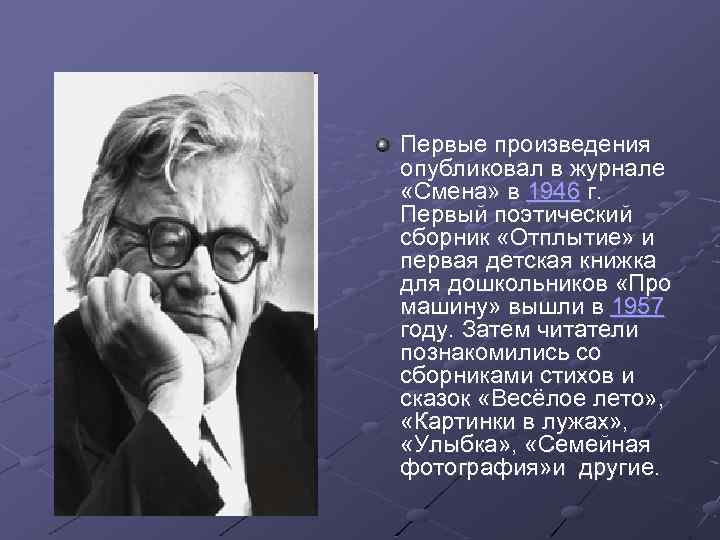 Первые произведения опубликовал в журнале «Смена» в 1946 г. Первый поэтический сборник «Отплытие» и первая детская книжка для дошкольников «Про машину» вышли в 1957 году. Затем читатели познакомились со сборниками стихов и сказок «Весёлое лето», «Картинки в лужах», «Улыбка», «Семейная фотография»и другие.